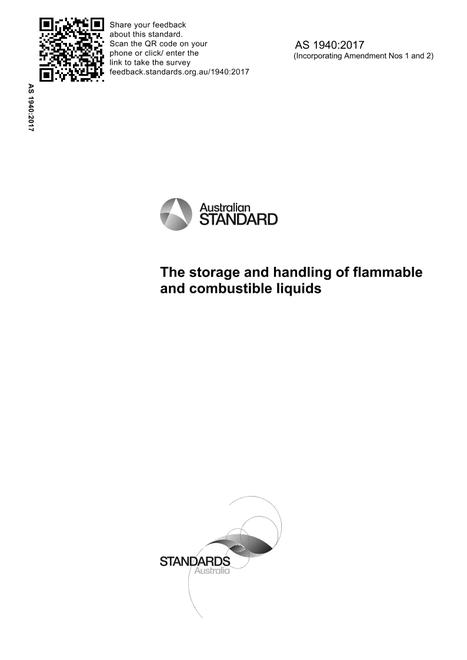 Share your feedback about this standard. Scan the QR code on your phone or click/ enter the link to take the survey feedback.standards.org.au/1940:2017

AS 1940:2017
(Incorporating Amendment Nos 1 and 2)

AS 1940:2017

Australian
STANDARD

The storage and handling of flammable and combustible liquids

STANDARDS
Australia